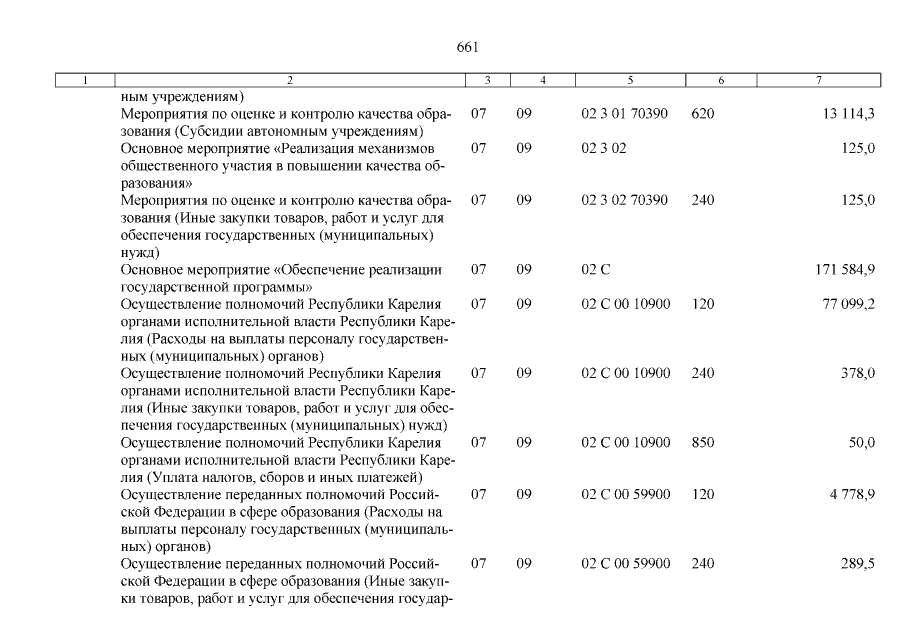 661

| 1 | 2 | 3 | 4 | 5 | 6 | 7 |
|---|---|---|---|---|---|---|
| | ным учреждениям) | | | | | |
| | Мероприятия по оценке и контролю качества образования (Субсидии автономным учреждениям) | 07 | 09 | 02 3 01 70390 | 620 | 13 114,3 |
| | Основное мероприятие «Реализация механизмов общественного участия в повышении качества образования» | 07 | 09 | 02 3 02 | | 125,0 |
| | Мероприятия по оценке и контролю качества образования (Иные закупки товаров, работ и услуг для обеспечения государственных (муниципальных) нужд) | 07 | 09 | 02 3 02 70390 | 240 | 125,0 |
| | Основное мероприятие «Обеспечение реализации государственной программы» | 07 | 09 | 02 С | | 171 584,9 |
| | Осуществление полномочий Республики Карелия органами исполнительной власти Республики Карелия (Расходы на выплаты персоналу государственных (муниципальных) органов) | 07 | 09 | 02 С 00 10900 | 120 | 77 099,2 |
| | Осуществление полномочий Республики Карелия органами исполнительной власти Республики Карелия (Иные закупки товаров, работ и услуг для обеспечения государственных (муниципальных) нужд) | 07 | 09 | 02 С 00 10900 | 240 | 378,0 |
| | Осуществление полномочий Республики Карелия органами исполнительной власти Республики Карелия (Уплата налогов, сборов и иных платежей) | 07 | 09 | 02 С 00 10900 | 850 | 50,0 |
| | Осуществление переданных полномочий Российской Федерации в сфере образования (Расходы на выплаты персоналу государственных (муниципальных) органов) | 07 | 09 | 02 С 00 59900 | 120 | 4 778,9 |
| | Осуществление переданных полномочий Российской Федерации в сфере образования (Иные закупки товаров, работ и услуг для обеспечения государ- | 07 | 09 | 02 С 00 59900 | 240 | 289,5 |